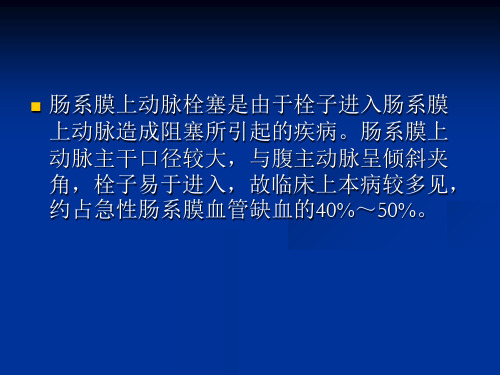 肠系膜上动脉栓塞是由于栓子进入肠系膜上动脉造成阻塞所引起的疾病。肠系膜上动脉主干口径较大，与腹主动脉呈倾斜夹角，栓子易于进入，故临床上本病较多见，约占急性肠系膜血管缺血的40%～50%。